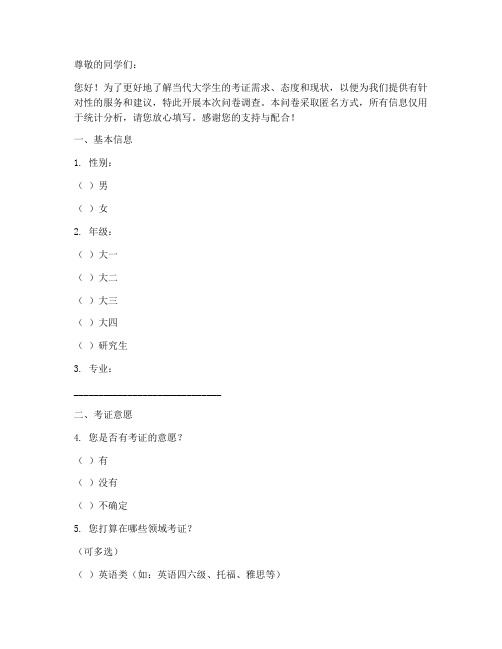 尊敬的同学们：

您好！为了更好地了解当代大学生的考证需求、态度和现状，以便为我们提供有针对性的服务和建议，特此开展本次问卷调查。本问卷采取匿名方式，所有信息仅用于统计分析，请您放心填写。感谢您的支持与配合！

一、基本信息

1. 性别：

（ ）男

（ ）女

2. 年级：

（ ）大一

（ ）大二

（ ）大三

（ ）大四

（ ）研究生

3. 专业：

______________________________

二、考证意愿

4. 您是否有考证的意愿？

（ ）有

（ ）没有

（ ）不确定

5. 您打算在哪些领域考证？

（可多选）

（ ）英语类（如：英语四六级、托福、雅思等）